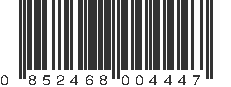 0 852468 004447